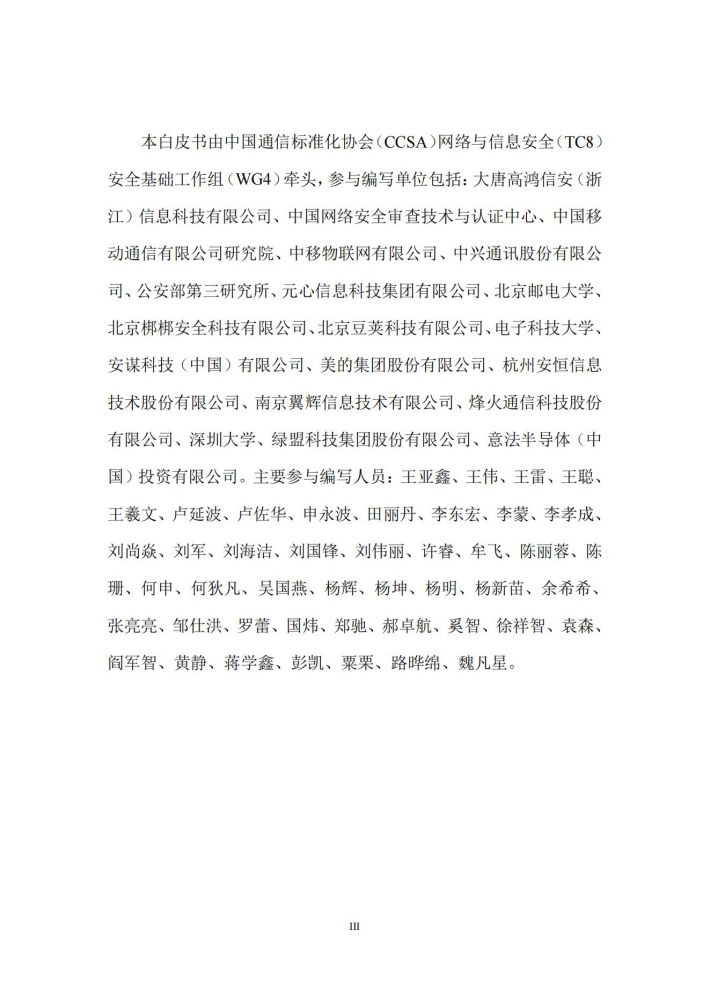 本白皮书由中国通信标准化协会（CCSA）网络与信息安全（TC8）安全基础工作组（WG4）牵头，参与编写单位包括：大唐高鸿信安（浙江）信息科技有限公司、中国网络安全审查技术与认证中心、中国移动通信有限公司研究院、中移物联网有限公司、中兴通讯股份有限公司、公安部第三研究所、元心信息科技集团有限公司、北京邮电大学、北京梆梆安全科技有限公司、北京豆荚科技有限公司、电子科技大学、安谋科技（中国）有限公司、美的集团股份有限公司、杭州安恒信息技术股份有限公司、南京翼辉信息技术有限公司、烽火通信科技股份有限公司、深圳大学、绿盟科技集团股份有限公司、意法半导体（中国）投资有限公司。主要参与编写人员：王亚鑫、王伟、王雷、王聪、王羲文、卢延波、卢佐华、申永波、田丽丹、李东宏、李蒙、李孝成、刘尚焱、刘军、刘海洁、刘国锋、刘伟丽、许睿、牟飞、陈丽蓉、陈珊、何申、何狄凡、吴国燕、杨辉、杨坤、杨明、杨新苗、余希希、张亮亮、邹仕洪、罗蕾、国炜、郑驰、郝卓航、奚智、徐祥智、袁森、阎军智、黄静、蒋学鑫、彭凯、粟栗、路晔绵、魏凡星。

III